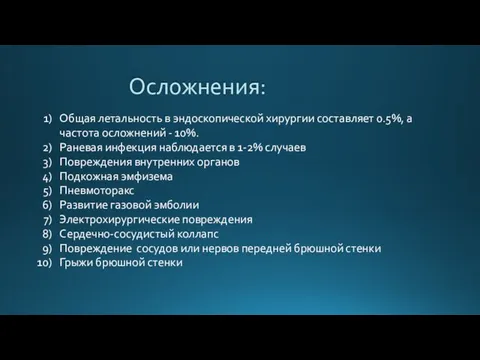 Осложнения:

1) Общая летальность в эндоскопической хирургии составляет 0.5%, а частота осложнений - 10%.
2) Раневая инфекция наблюдается в 1-2% случаев
3) Повреждения внутренних органов
4) Подкожная эмфизема
5) Пневмоторакс
6) Развитие газовой эмболии
7) Электрохирургические повреждения
8) Сердечно-сосудистый коллапс
9) Повреждение сосудов или нервов передней брюшной стенки
10) Грыжи брюшной стенки